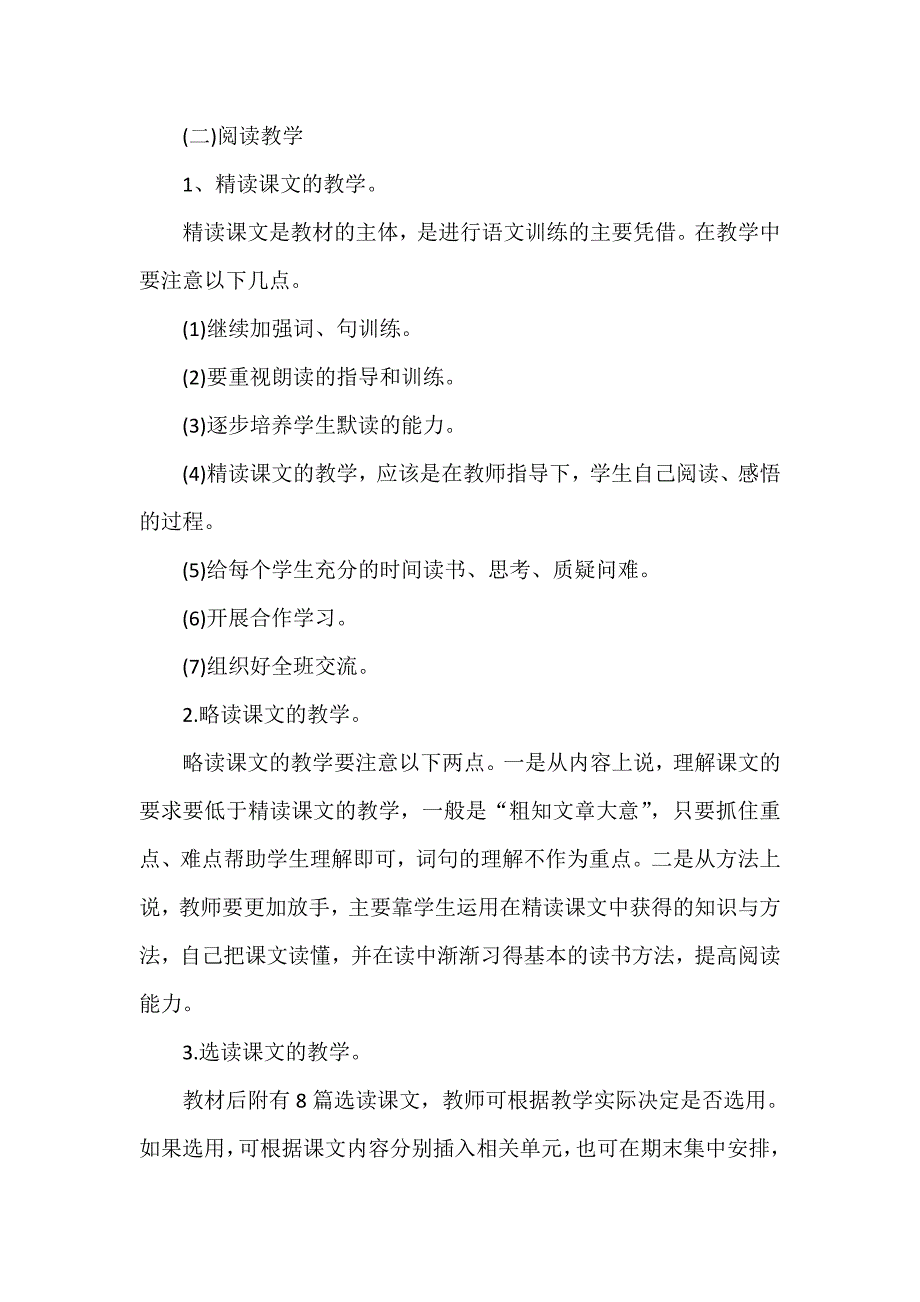 (二)阅读教学

1、精读课文的教学。

精读课文是教材的主体，是进行语文训练的主要凭借。在教学中要注意以下几点。

(1)继续加强词、句训练。

(2)要重视朗读的指导和训练。

(3)逐步培养学生默读的能力。

(4)精读课文的教学，应该是在教师指导下，学生自己阅读、感悟的过程。

(5)给每个学生充分的时间读书、思考、质疑问难。

(6)开展合作学习。

(7)组织好全班交流。

2.略读课文的教学。

略读课文的教学要注意以下两点。一是从内容上说，理解课文的要求要低于精读课文的教学，一般是“粗知文章大意”，只要抓住重点、难点帮助学生理解即可，词句的理解不作为重点。二是从方法上说，教师要更加放手，主要靠学生运用在精读课文中获得的知识与方法，自己把课文读懂，并在读中渐渐习得基本的读书方法，提高阅读能力。

3.选读课文的教学。

教材后附有 8 篇选读课文，教师可根据教学实际决定是否选用。如果选用，可根据课文内容分别插入相关单元，也可在期末集中安排，